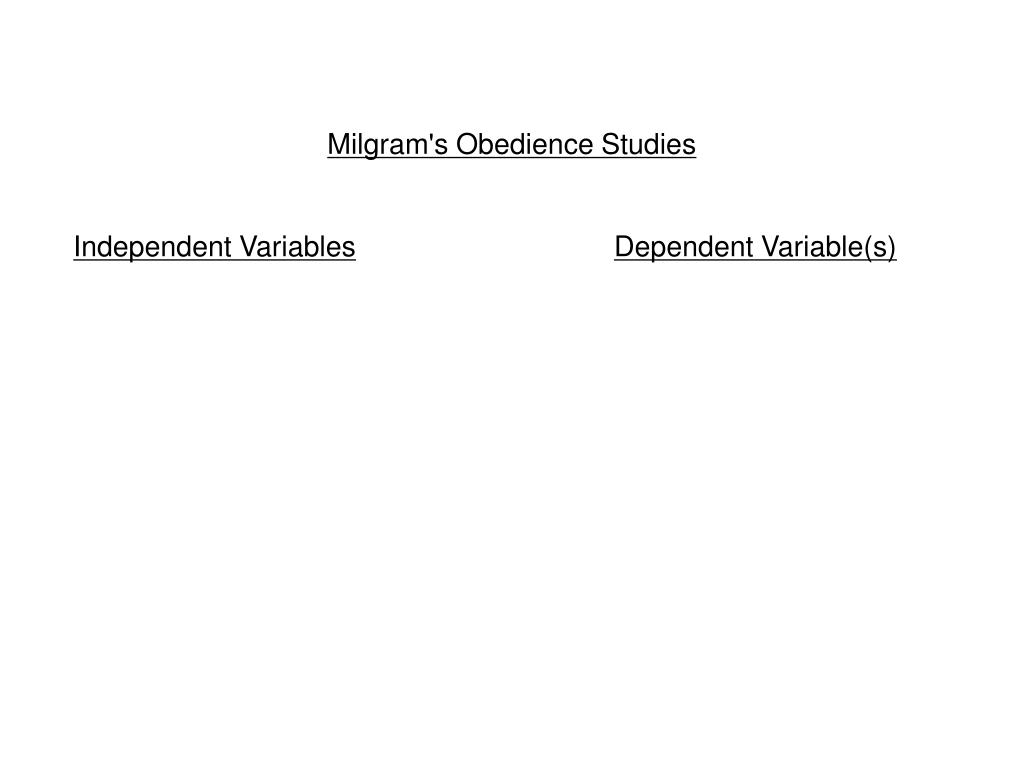 Milgram's Obedience Studies

Independent Variables

Dependent Variable(s)